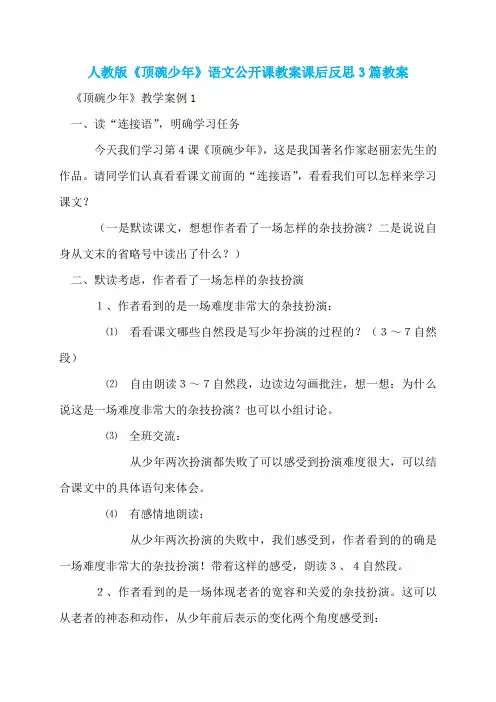 人教版《顶碗少年》语文公开课教案课后反思3篇教案

《顶碗少年》教学案例1

一、读“连接语”，明确学习任务

今天我们学习第4课《顶碗少年》，这是我国著名作家赵丽宏先生的作品。请同学们认真看看课文前面的“连接语”，看看我们可以怎样来学习课文？

（一是默读课文，想想作者看了一场怎样的杂技扮演？二是说说自身从文末的省略号中读出了什么？）

二、默读考虑，作者看了一场怎样的杂技扮演

1、作者看到的是一场难度非常大的杂技扮演：

⑴ 看看课文哪些自然段是写少年扮演的过程的？（3～7自然段）

⑵ 自由朗读3～7自然段，边读边勾画批注，想一想：为什么说这是一场难度非常大的杂技扮演？也可以小组讨论。

⑶ 全班交流：

从少年两次扮演都失败了可以感受到扮演难度很大，可以结合课文中的具体语句来体会。

⑷ 有感情地朗读：

从少年两次扮演的失败中，我们感受到，作者看到的的确是一场难度非常大的杂技扮演！带着这样的感受，朗读3、4自然段。

2、作者看到的是一场体现老者的宽容和关爱的杂技扮演。这可以从老者的神态和动作，从少年前后表示的变化两个角度感受到：